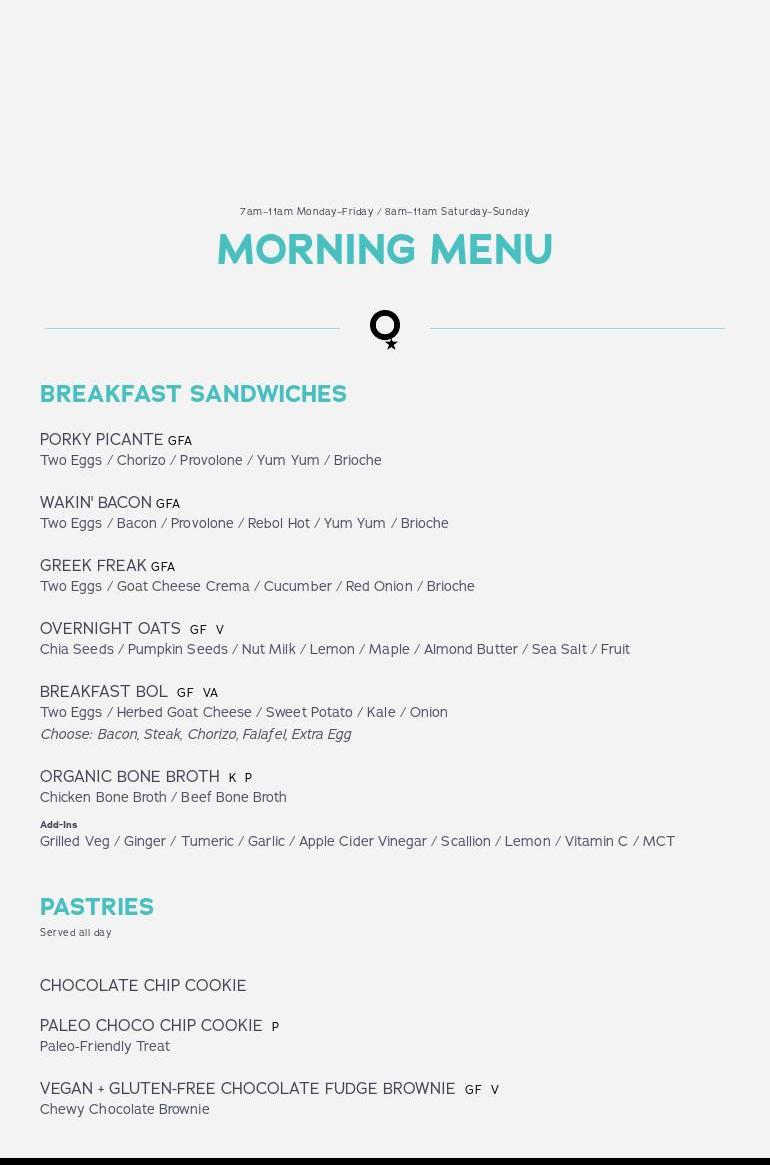 7am–11am Monday–Friday / 8am–11am Saturday–Sunday

MORNING MENU

BREAKFAST SANDWICHES

PORKY PICANTE GFA
Two Eggs / Chorizo / Provolone / Yum Yum / Brioche

WAKIN' BACON GFA
Two Eggs / Bacon / Provolone / Rebol Hot / Yum Yum / Brioche

GREEK FREAK GFA
Two Eggs / Goat Cheese Crema / Cucumber / Red Onion / Brioche

OVERNIGHT OATS GF V
Chia Seeds / Pumpkin Seeds / Nut Milk / Lemon / Maple / Almond Butter / Sea Salt / Fruit

BREAKFAST BOL GF VA
Two Eggs / Herbed Goat Cheese / Sweet Potato / Kale / Onion
Choose: Bacon, Steak, Chorizo, Falafel, Extra Egg

ORGANIC BONE BROTH K P
Chicken Bone Broth / Beef Bone Broth

Add-Ins
Grilled Veg / Ginger / Tumeric / Garlic / Apple Cider Vinegar / Scallion / Lemon / Vitamin C / MCT

PASTRIES
Served all day

CHOCOLATE CHIP COOKIE

PALEO CHOCO CHIP COOKIE P
Paleo-Friendly Treat

VEGAN + GLUTEN-FREE CHOCOLATE FUDGE BROWNIE GF V
Chewy Chocolate Brownie